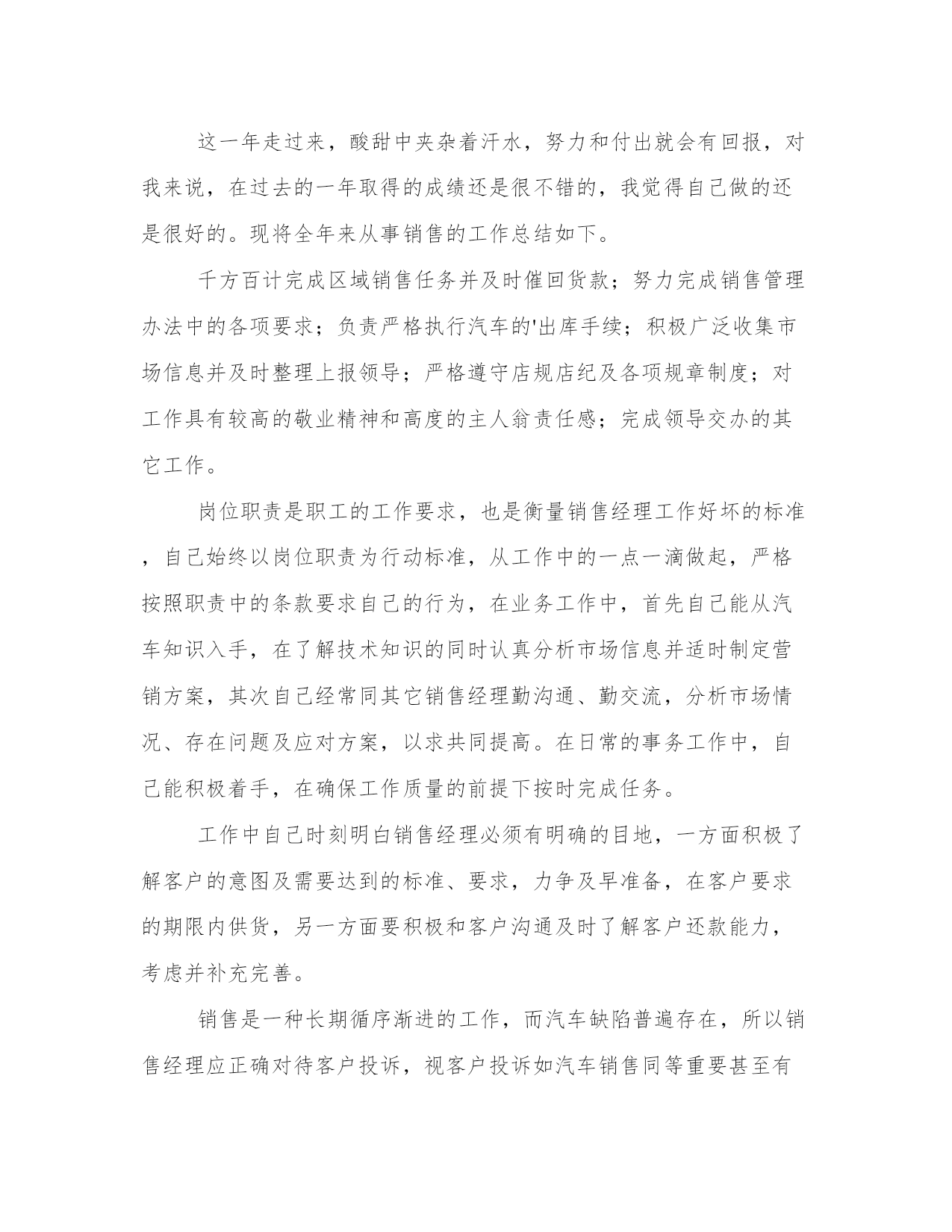 这一年走过来，酸甜中夹杂着汗水，努力和付出就会有回报，对我来说，在过去的一年取得的成绩还是很不错的，我觉得自己做的还是很好的。现将全年来从事销售的工作总结如下。

千方百计完成区域销售任务并及时催回货款；努力完成销售管理办法中的各项要求；负责严格执行汽车的'出库手续；积极广泛收集市场信息并及时整理上报领导；严格遵守店规店纪及各项规章制度；对工作具有较高的敬业精神和高度的主人翁责任感；完成领导交办的其它工作。

岗位职责是职工的工作要求，也是衡量销售经理工作好坏的标准，自己始终以岗位职责为行动标准，从工作中的一点一滴做起，严格按照职责中的条款要求自己的行为，在业务工作中，首先自己能从汽车知识入手，在了解技术知识的同时认真分析市场信息并适时制定营销方案，其次自己经常同其它销售经理勤沟通、勤交流，分析市场情况、存在问题及应对方案，以求共同提高。在日常的事务工作中，自己能积极着手，在确保工作质量的前提下按时完成任务。

工作中自己时刻明白销售经理必须有明确的目地，一方面积极了解客户的意图及需要达到的标准、要求，力争及早准备，在客户要求的期限内供货，另一方面要积极和客户沟通及时了解客户还款能力，考虑并补充完善。

销售是一种长期循序渐进的工作，而汽车缺陷普遍存在，所以销售经理应正确对待客户投诉，视客户投诉如汽车销售同等重要甚至有